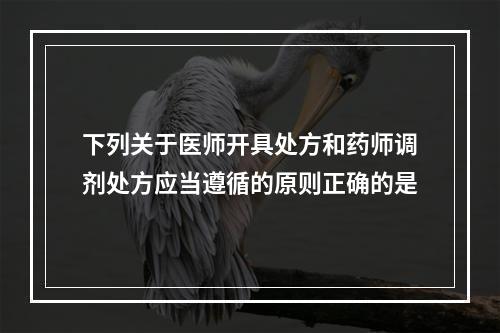 下列关于医师开具处方和药师调剂处方应当遵循的原则正确的是